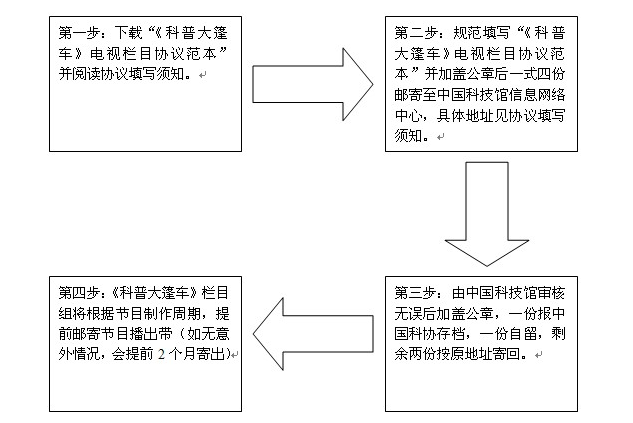 第一步：下载“《科普大篷车》电视栏目协议范本”并阅读协议填写须知。

第二步：规范填写“《科普大篷车》电视栏目协议范本”并加盖公章后一式四份邮寄至中国科技馆信息网络中心，具体地址见协议填写须知。

第三步：由中国科技馆审核无误后加盖公章，一份报中国科协存档，一份自留，剩余两份按原地址寄回。

第四步：《科普大篷车》栏目组将根据节目制作周期，提前邮寄节目播出带（如无意外情况，会提前 2 个月寄出）